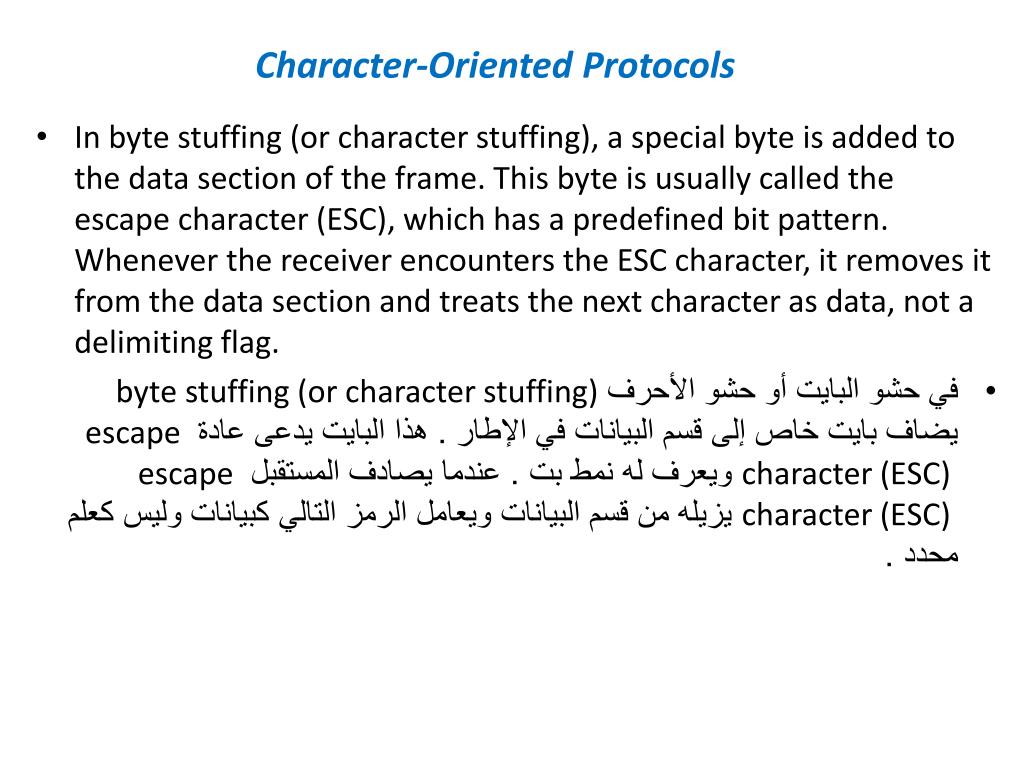 Character-Oriented Protocols

• In byte stuffing (or character stuffing), a special byte is added to the data section of the frame. This byte is usually called the escape character (ESC), which has a predefined bit pattern. Whenever the receiver encounters the ESC character, it removes it from the data section and treats the next character as data, not a delimiting flag.

• في حشو البايت أو حشو الأحرف byte stuffing (or character stuffing) يضاف بايت خاص إلى قسم البيانات في الإطار . هذا البايت يدعى عادة escape character (ESC) ويعرف له نمط بت . عندما يصادف المستقبل escape character (ESC) يزيله من قسم البيانات ويعامل الرمز التالي كبيانات وليس كعلم محدد .